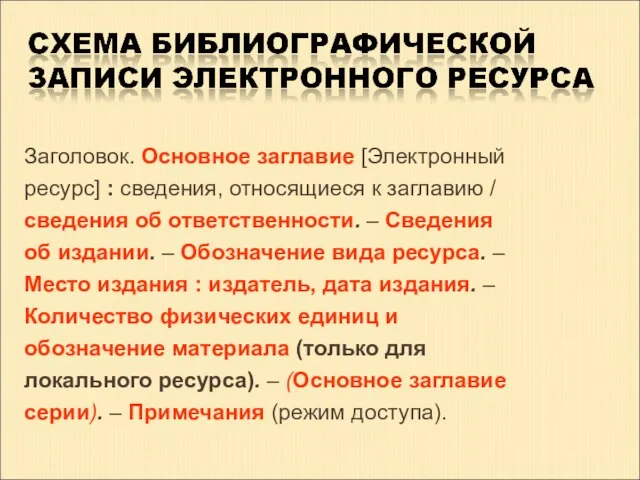 СХЕМА БИБЛИОГРАФИЧЕСКОЙ ЗАПИСИ ЭЛЕКТРОННОГО РЕСУРСА

Заголовок. Основное заглавие [Электронный ресурс] : сведения, относящиеся к заглавию / сведения об ответственности. – Сведения об издании. – Обозначение вида ресурса. – Место издания : издатель, дата издания. – Количество физических единиц и обозначение материала (только для локального ресурса). – (Основное заглавие серии). – Примечания (режим доступа).